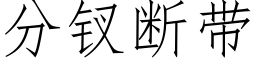 分钗断带